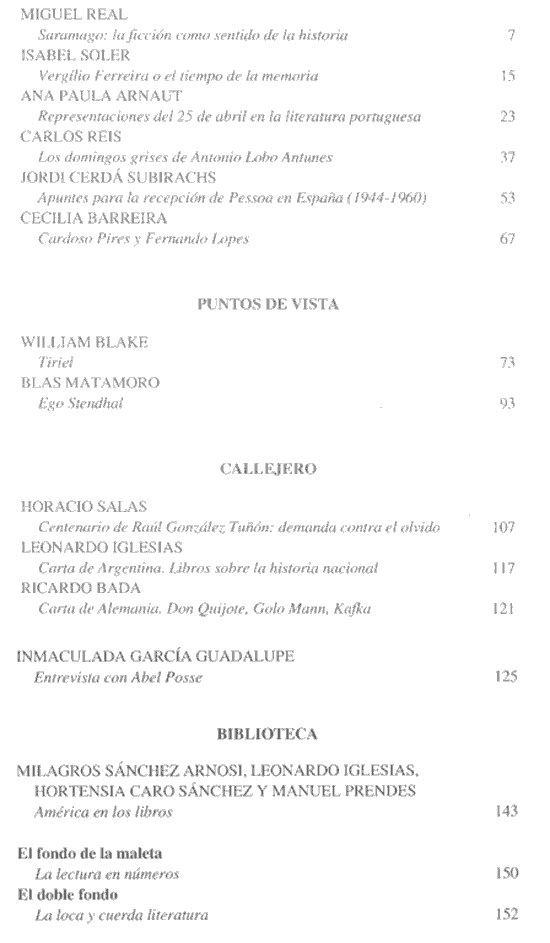 MIGUEL REAL
Saramago: la ficción como sentido de la historia 7
ISABEL SOLER
Vergílio Ferreira o el tiempo de la memoria 15
ANA PAULA ARNAUT
Representaciones del 25 de abril en la literatura portuguesa 23
CARLOS REIS
Los domingos grises de Antonio Lobo Antunes 37
JORDI CERDÁ SUBIRACHS
Apuntes para la recepción de Pessoa en España (1944-1960) 53
CECILIA BARREIRA
Cardoso Pires y Fernando Lopes 67

PUNTOS DE VISTA

WILLIAM BLAKE
Tiriel 73
BLAS MATAMORO
Ego Stendhal 93

CALLEJERO

HORACIO SALAS
Centenario de Raúl González Tuñón: demanda contra el olvido 107
LEONARDO IGLESIAS
Carta de Argentina. Libros sobre la historia nacional 117
RICARDO BADA
Carta de Alemania. Don Quijote, Golo Mann, Kafka 121

INMACULADA GARCÍA GUADALUPE
Entrevista con Abel Posse 125

BIBLIOTECA

MILAGROS SÁNCHEZ ARNOSI, LEONARDO IGLESIAS, HORTENSIA CARO SÁNCHEZ Y MANUEL PRENDES
América en los libros 143

El fondo de la maleta
La lectura en números 150
El doble fondo
La loca y cuerda literatura 152